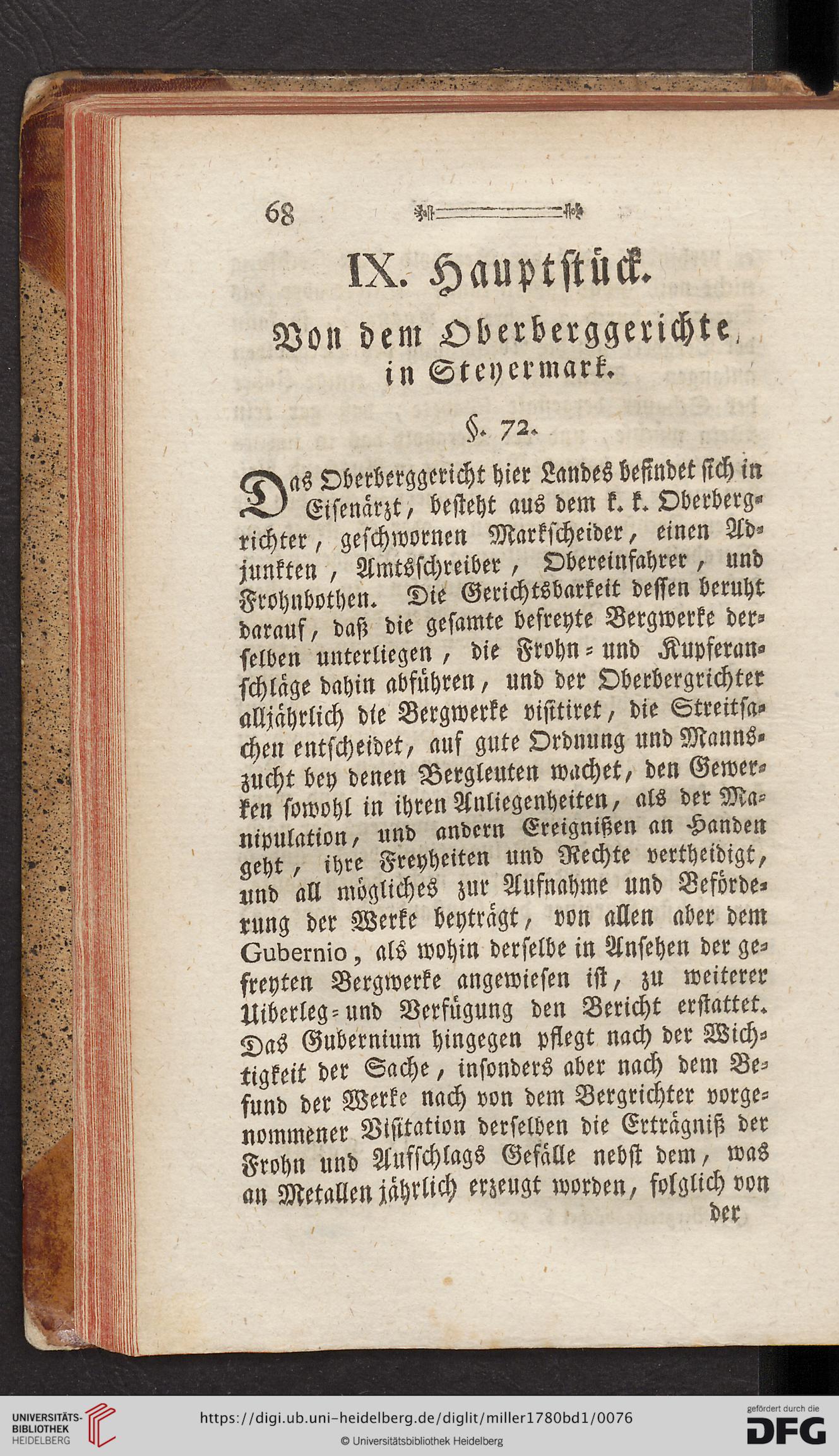 68

IX. Hauptstück.

Von dem Oberberggerichte in Steyermark.

§. 72.

Das Oberberggericht hier Landes befindet sich in Eisenärzt, besteht aus dem k. k. Oberbergrichter, geschwornen Markscheider, einen Adjunkten, Amtsschreiber, Obereinfahrer, und Frohnbothen. Die Gerichtsbarkeit dessen beruht darauf, daß die gesamte befreyte Bergwerke derselben unterliegen, die Frohn- und Kupferanschläge dahin abführen, und der Oberbergrichter alljährlich die Bergwerke visitiret, die Streitsachen entscheidet, auf gute Ordnung und Mannszucht bey denen Bergleuten wachet, den Gewerken sowohl in ihren Anliegenheiten, als der Manipulation, und andern Ereignißen an Handen geht, ihre Freyheiten und Rechte vertheidigt, und all mögliches zur Aufnahme und Beförderung der Werke beyträgt, von allen aber dem Gubernio, als wohin derselbe in Ansehen der gefreyten Bergwerke angewiesen ist, zu weiterer Uiberleg- und Verfügung den Bericht erstattet. Das Gubernium hingegen pflegt nach der Wichtigkeit der Sache, insonders aber nach dem Befund der Werke nach von dem Bergrichter vorgenommener Visitation derselben die Erträgniß der Frohn und Aufschlags Gefälle nebst dem, was an Metallen jährlich erzeugt worden, folglich von der

UNIVERSITÄTS-BIBLIOTHEK HEIDELBERG
https://digi.ub.uni-heidelberg.de/diglit/miller1780bd1/0076
© Universitätsbibliothek Heidelberg
gefördert durch die DFG